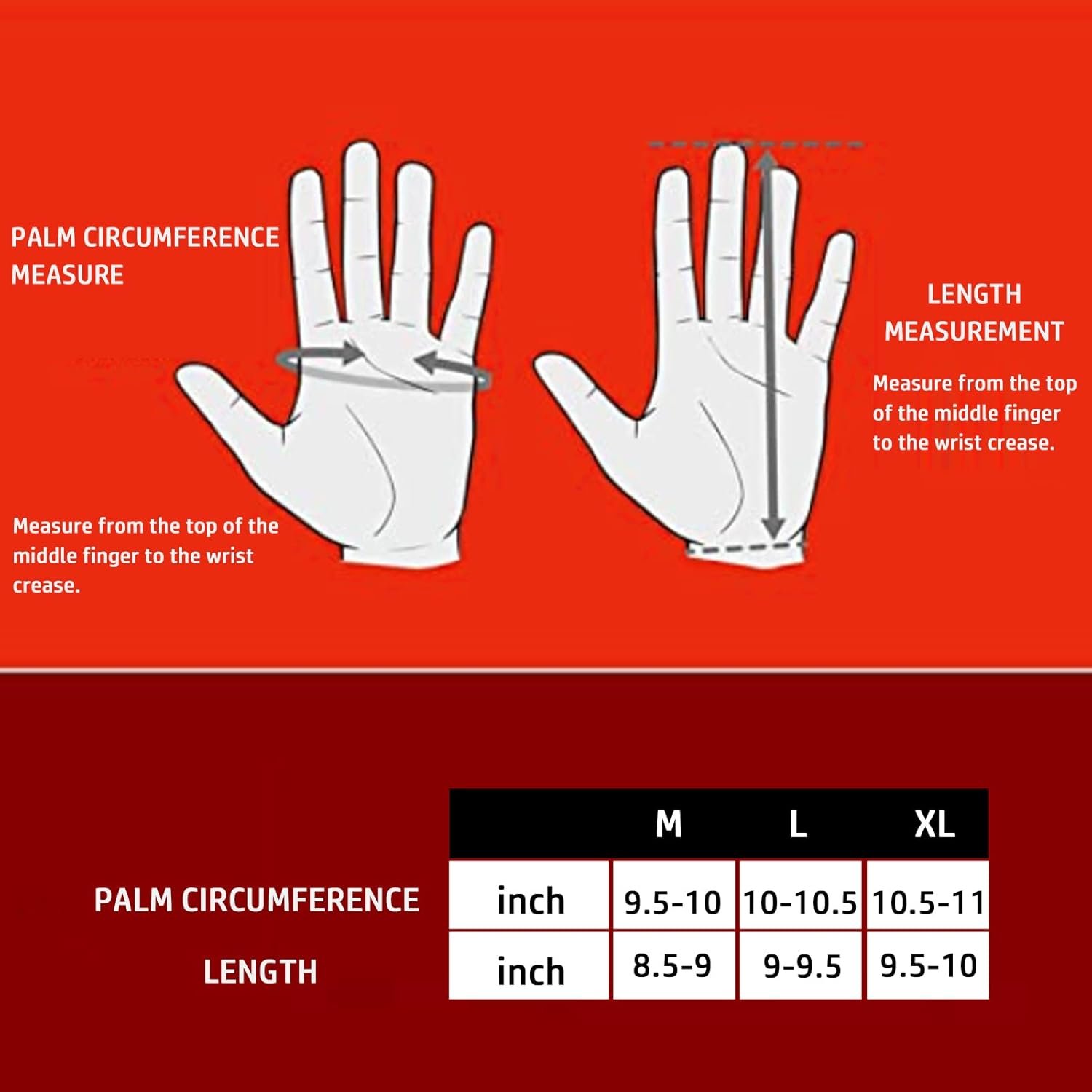 PALM CIRCUMFERENCE MEASURE

Measure from the top of the middle finger to the wrist crease.

LENGTH MEASUREMENT

Measure from the top of the middle finger to the wrist crease.

| | | M | L | XL |
|---|---|---|---|---|
| PALM CIRCUMFERENCE | inch | 9.5-10 | 10-10.5 | 10.5-11 |
| LENGTH | inch | 8.5-9 | 9-9.5 | 9.5-10 |